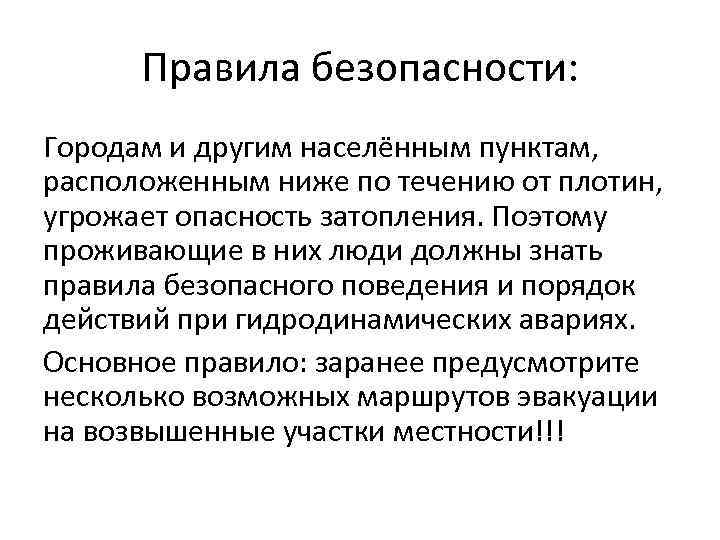 Правила безопасности:

Городам и другим населённым пунктам, расположенным ниже по течению от плотин, угрожает опасность затопления. Поэтому проживающие в них люди должны знать правила безопасного поведения и порядок действий при гидродинамических авариях.

Основное правило: заранее предусмотрите несколько возможных маршрутов эвакуации на возвышенные участки местности!!!